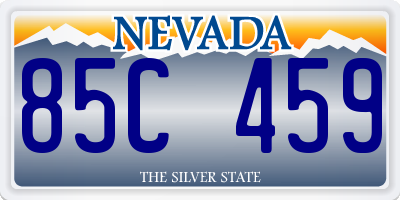 NEVADA

85C 459

THE SILVER STATE